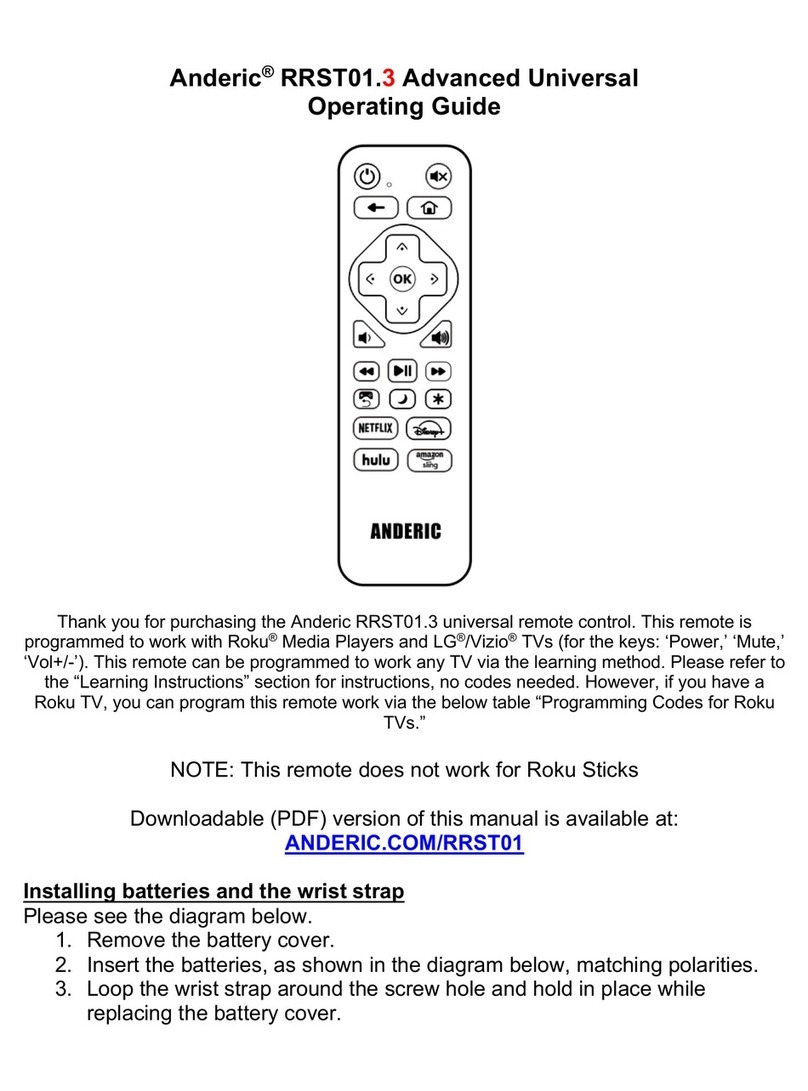 Anderic® RRST01.3 Advanced Universal Operating Guide

OK

NETFLIX

Disney+

hulu

amazon

sling

ANDERIC

Thank you for purchasing the Anderic RRST01.3 universal remote control. This remote is programmed to work with Roku® Media Players and LG®/Vizio® TVs (for the keys: ‘Power,’ ‘Mute,’ ‘Vol+/-’). This remote can be programmed to work any TV via the learning method. Please refer to the “Learning Instructions” section for instructions, no codes needed. However, if you have a Roku TV, you can program this remote work via the below table “Programming Codes for Roku TVs.”

NOTE: This remote does not work for Roku Sticks

Downloadable (PDF) version of this manual is available at:
ANDERIC.COM/RRST01

Installing batteries and the wrist strap
Please see the diagram below.
1. Remove the battery cover.
2. Insert the batteries, as shown in the diagram below, matching polarities.
3. Loop the wrist strap around the screw hole and hold in place while replacing the battery cover.